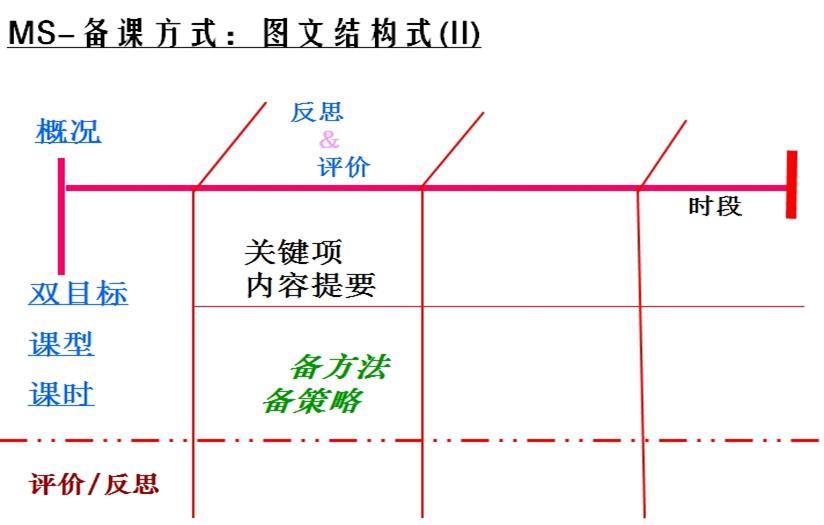 MS-备课方式：图文结构式(II)

概况

反思
&
评价

时段

关键项
内容提要

双目标

课型

课时

备方法
备策略

评价/反思